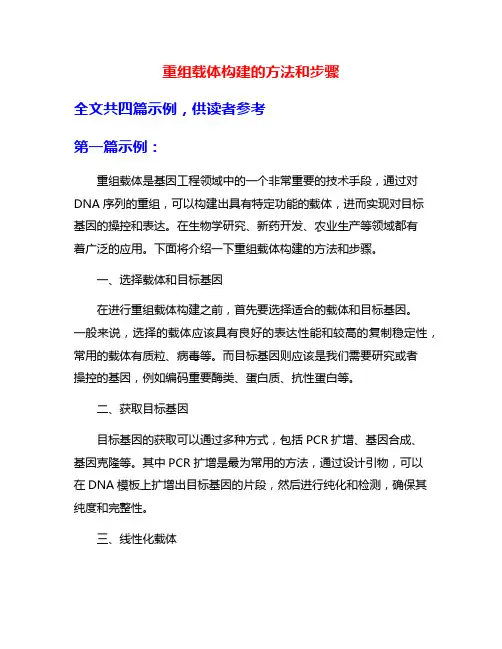 重组载体构建的方法和步骤

全文共四篇示例，供读者参考

第一篇示例：

重组载体是基因工程领域中的一个非常重要的技术手段，通过对DNA序列的重组，可以构建出具有特定功能的载体，进而实现对目标基因的操控和表达。在生物学研究、新药开发、农业生产等领域都有着广泛的应用。下面将介绍一下重组载体构建的方法和步骤。

一、选择载体和目标基因

在进行重组载体构建之前，首先要选择适合的载体和目标基因。一般来说，选择的载体应该具有良好的表达性能和较高的复制稳定性，常用的载体有质粒、病毒等。而目标基因则应该是我们需要研究或者操控的基因，例如编码重要酶类、蛋白质、抗性蛋白等。

二、获取目标基因

目标基因的获取可以通过多种方式，包括PCR扩增、基因合成、基因克隆等。其中PCR扩增是最为常用的方法，通过设计引物，可以在DNA模板上扩增出目标基因的片段，然后进行纯化和检测，确保其纯度和完整性。

三、线性化载体